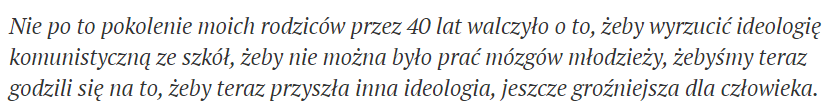 Nie po to pokolenie moich rodziców przez 40 lat walczyło o to, żeby wyrzucić ideologię komunistyczną ze szkół, żeby nie można było prać mózgów młodzieży, żebyśmy teraz godzili się na to, żeby teraz przyszła inna ideologia, jeszcze groźniejsza dla człowieka.